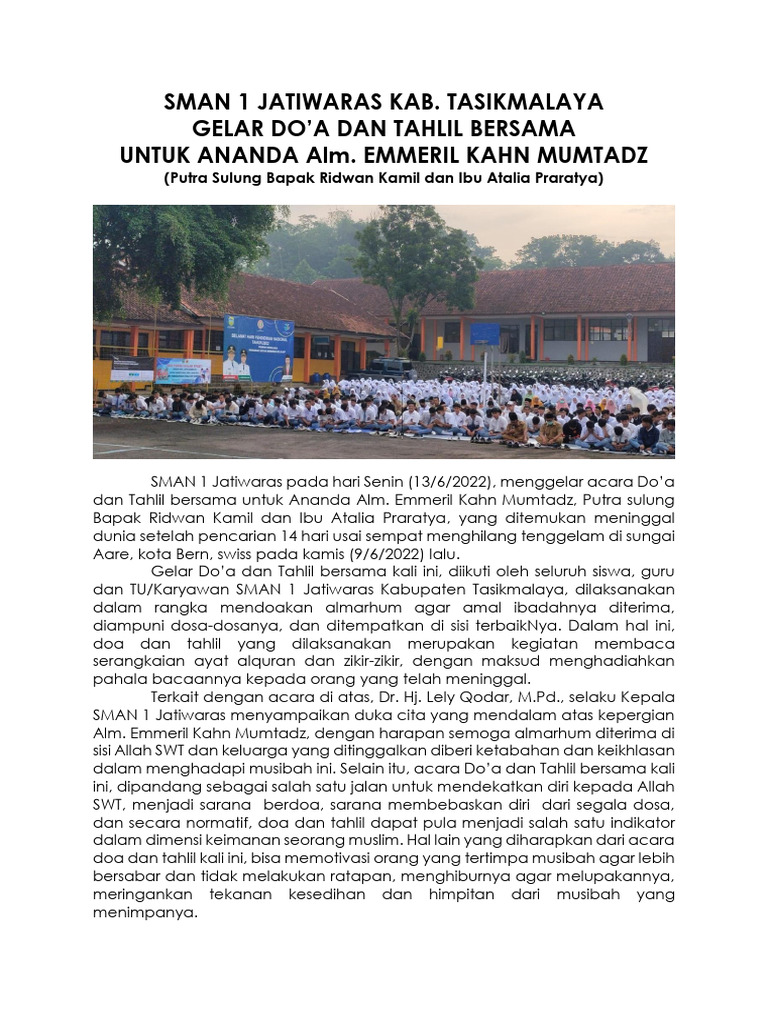 SMAN 1 JATIWARAS KAB. TASIKMALAYA
GELAR DO'A DAN TAHLIL BERSAMA
UNTUK ANANDA Alm. EMMERIL KAHN MUMTADZ
(Putra Sulung Bapak Ridwan Kamil dan Ibu Atalia Praratya)

SMAN 1 Jatiwaras pada hari Senin (13/6/2022), menggelar acara Do'a dan Tahlil bersama untuk Ananda Alm. Emmeril Kahn Mumtadz, Putra sulung Bapak Ridwan Kamil dan Ibu Atalia Praratya, yang ditemukan meninggal dunia setelah pencarian 14 hari usai sempat menghilang tenggelam di sungai Aare, kota Bern, swiss pada kamis (9/6/2022) lalu.

Gelar Do'a dan Tahlil bersama kali ini, diikuti oleh seluruh siswa, guru dan TU/Karyawan SMAN 1 Jatiwaras Kabupaten Tasikmalaya, dilaksanakan dalam rangka mendoakan almarhum agar amal ibadahnya diterima, diampuni dosa-dosanya, dan ditempatkan di sisi terbaikNya. Dalam hal ini, doa dan tahlil yang dilaksanakan merupakan kegiatan membaca serangkaian ayat alquran dan zikir-zikir, dengan maksud menghadiahkan pahala bacaannya kepada orang yang telah meninggal.

Terkait dengan acara di atas, Dr. Hj. Lely Qodar, M.Pd., selaku Kepala SMAN 1 Jatiwaras menyampaikan duka cita yang mendalam atas kepergian Alm. Emmeril Kahn Mumtadz, dengan harapan semoga almarhum diterima di sisi Allah SWT dan keluarga yang ditinggalkan diberi ketabahan dan keikhlasan dalam menghadapi musibah ini. Selain itu, acara Do'a dan Tahlil bersama kali ini, dipandang sebagai salah satu jalan untuk mendekatkan diri kepada Allah SWT, menjadi sarana berdoa, sarana membebaskan diri dari segala dosa, dan secara normatif, doa dan tahlil dapat pula menjadi salah satu indikator dalam dimensi keimanan seorang muslim. Hal lain yang diharapkan dari acara doa dan tahlil kali ini, bisa memotivasi orang yang tertimpa musibah agar lebih bersabar dan tidak melakukan ratapan, menghiburnya agar melupakannya, meringankan tekanan kesedihan dan himpitan dari musibah yang menimpanya.